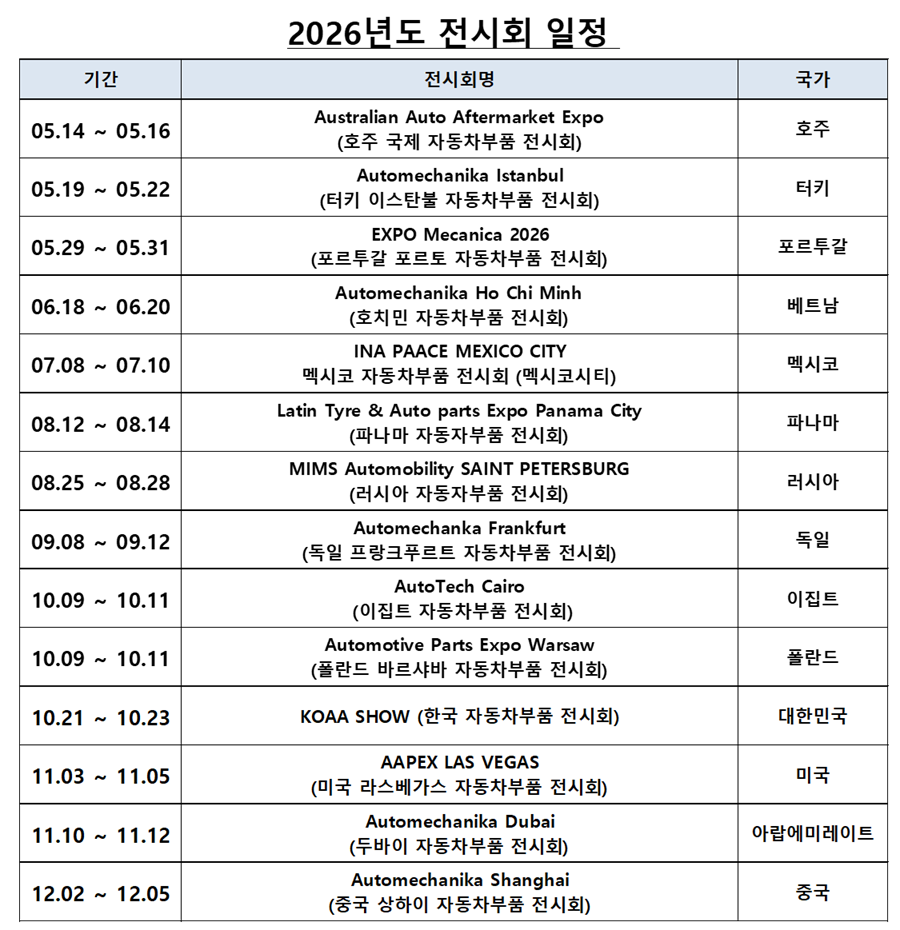 2026년도 전시회 일정

| 기간 | 전시회명 | 국가 |
|---|---|---|
| 05.14 ~ 05.16 | Australian Auto Aftermarket Expo (호주 국제 자동차부품 전시회) | 호주 |
| 05.19 ~ 05.22 | Automechanika Istanbul (터키 이스탄불 자동차부품 전시회) | 터키 |
| 05.29 ~ 05.31 | EXPO Mecanica 2026 (포르투갈 포르토 자동차부품 전시회) | 포르투갈 |
| 06.18 ~ 06.20 | Automechanika Ho Chi Minh (호치민 자동차부품 전시회) | 베트남 |
| 07.08 ~ 07.10 | INA PAACE MEXICO CITY 멕시코 자동차부품 전시회 (멕시코시티) | 멕시코 |
| 08.12 ~ 08.14 | Latin Tyre & Auto parts Expo Panama City (파나마 자동자부품 전시회) | 파나마 |
| 08.25 ~ 08.28 | MIMS Automobility SAINT PETERSBURG (러시아 자동자부품 전시회) | 러시아 |
| 09.08 ~ 09.12 | Automechanka Frankfurt (독일 프랑크푸르트 자동차부품 전시회) | 독일 |
| 10.09 ~ 10.11 | AutoTech Cairo (이집트 자동차부품 전시회) | 이집트 |
| 10.09 ~ 10.11 | Automotive Parts Expo Warsaw (폴란드 바르샤바 자동차부품 전시회) | 폴란드 |
| 10.21 ~ 10.23 | KOAA SHOW (한국 자동차부품 전시회) | 대한민국 |
| 11.03 ~ 11.05 | AAPEX LAS VEGAS (미국 라스베가스 자동차부품 전시회) | 미국 |
| 11.10 ~ 11.12 | Automechanika Dubai (두바이 자동차부품 전시회) | 아랍에미레이트 |
| 12.02 ~ 12.05 | Automechanika Shanghai (중국 상하이 자동차부품 전시회) | 중국 |